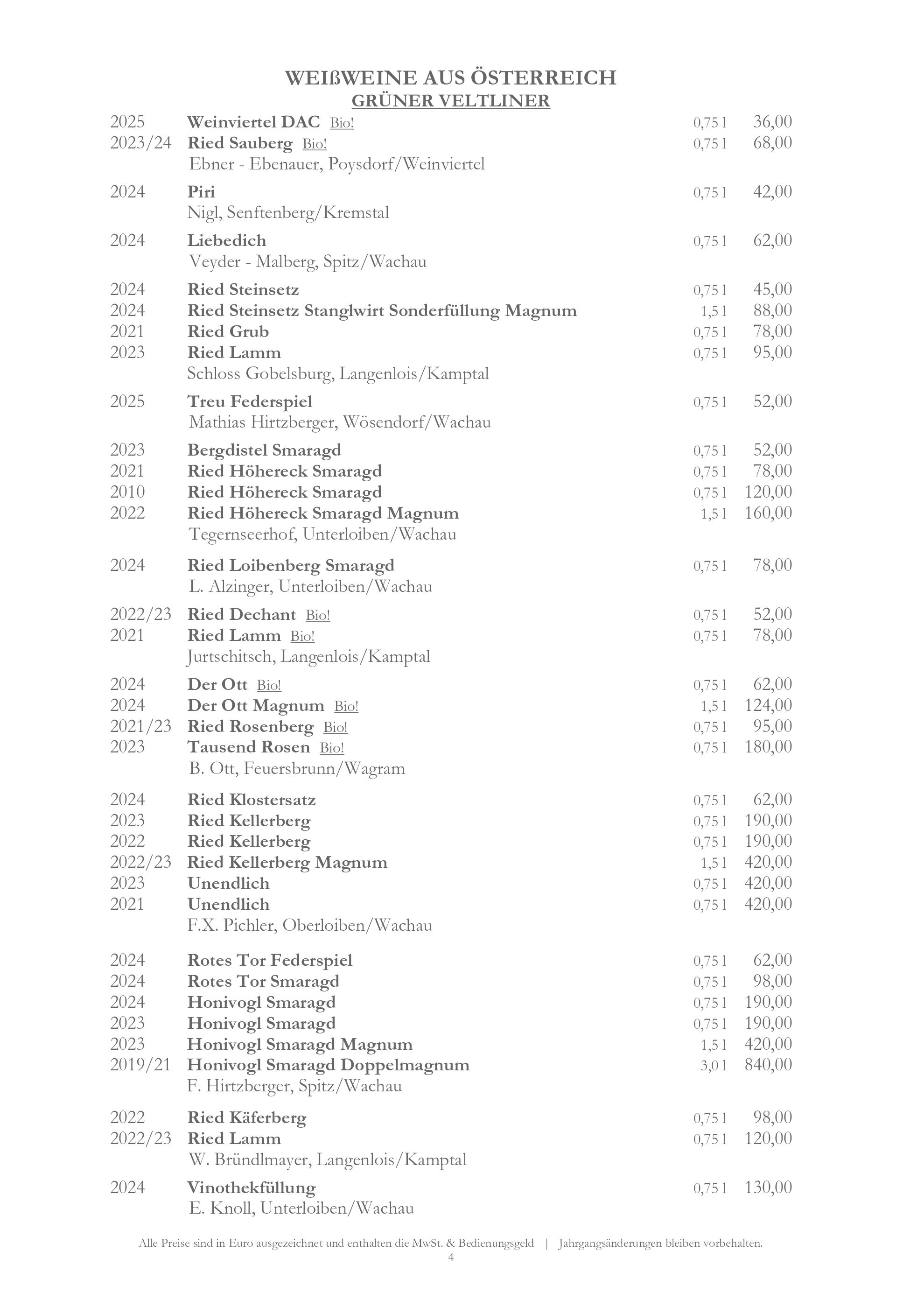 WEIßWEINE AUS ÖSTERREICH
GRÜNER VELTLINER

2025 Weinviertel DAC Bio! 0,75 l 36,00
2023/24 Ried Sauberg Bio! 0,75 l 68,00
Ebner - Ebenauer, Poysdorf/Weinviertel

2024 Piri 0,75 l 42,00
Nigl, Senftenberg/Kremstal

2024 Liebedich 0,75 l 62,00
Veyder - Malberg, Spitz/Wachau

2024 Ried Steinsetz 0,75 l 45,00
2024 Ried Steinsetz Stanglwirt Sonderfüllung Magnum 1,5 l 88,00
2021 Ried Grub 0,75 l 78,00
2023 Ried Lamm 0,75 l 95,00
Schloss Gobelsburg, Langenlois/Kamptal

2025 Treu Federspiel 0,75 l 52,00
Mathias Hirtzberger, Wösendorf/Wachau

2023 Bergdistel Smaragd 0,75 l 52,00
2021 Ried Höhereck Smaragd 0,75 l 78,00
2010 Ried Höhereck Smaragd 0,75 l 120,00
2022 Ried Höhereck Smaragd Magnum 1,5 l 160,00
Tegernseerhof, Unterloiben/Wachau

2024 Ried Loibenberg Smaragd 0,75 l 78,00
L. Alzinger, Unterloiben/Wachau

2022/23 Ried Dechant Bio! 0,75 l 52,00
2021 Ried Lamm Bio! 0,75 l 78,00
Jurtschitsch, Langenlois/Kamptal

2024 Der Ott Bio! 0,75 l 62,00
2024 Der Ott Magnum Bio! 1,5 l 124,00
2021/23 Ried Rosenberg Bio! 0,75 l 95,00
2023 Tausend Rosen Bio! 0,75 l 180,00
B. Ott, Feuersbrunn/Wagram

2024 Ried Klostersatz 0,75 l 62,00
2023 Ried Kellerberg 0,75 l 190,00
2022 Ried Kellerberg 0,75 l 190,00
2022/23 Ried Kellerberg Magnum 1,5 l 420,00
2023 Unendlich 0,75 l 420,00
2021 Unendlich 0,75 l 420,00
F.X. Pichler, Oberloiben/Wachau

2024 Rotes Tor Federspiel 0,75 l 62,00
2024 Rotes Tor Smaragd 0,75 l 98,00
2024 Honivogl Smaragd 0,75 l 190,00
2023 Honivogl Smaragd 0,75 l 190,00
2023 Honivogl Smaragd Magnum 1,5 l 420,00
2019/21 Honivogl Smaragd Doppelmagnum 3,0 l 840,00
F. Hirtzberger, Spitz/Wachau

2022 Ried Käferberg 0,75 l 98,00
2022/23 Ried Lamm 0,75 l 120,00
W. Bründlmayer, Langenlois/Kamptal

2024 Vinothekfüllung 0,75 l 130,00
E. Knoll, Unterloiben/Wachau

Alle Preise sind in Euro ausgezeichnet und enthalten die MwSt. & Bedienungsgeld | Jahrgangsänderungen bleiben vorbehalten.
4